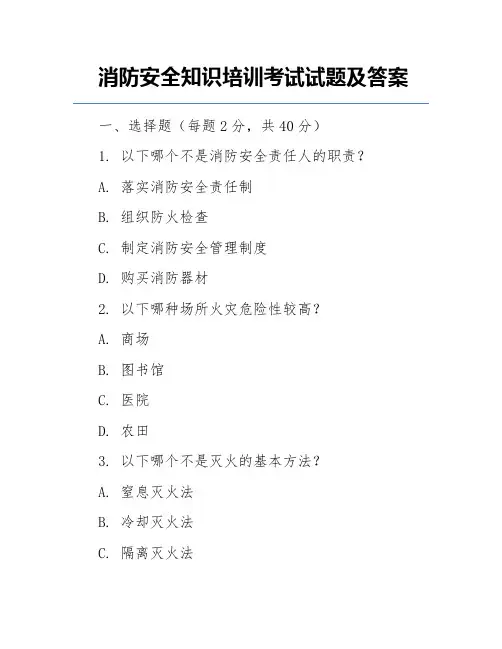 消防安全知识培训考试试题及答案

一、选择题（每题 2 分，共 40 分）

1. 以下哪个不是消防安全责任人的职责？

A. 落实消防安全责任制

B. 组织防火检查

C. 制定消防安全管理制度

D. 购买消防器材

2. 以下哪种场所火灾危险性较高？

A. 商场

B. 图书馆

C. 医院

D. 农田

3. 以下哪个不是灭火的基本方法？

A. 窒息灭火法

B. 冷却灭火法

C. 隔离灭火法